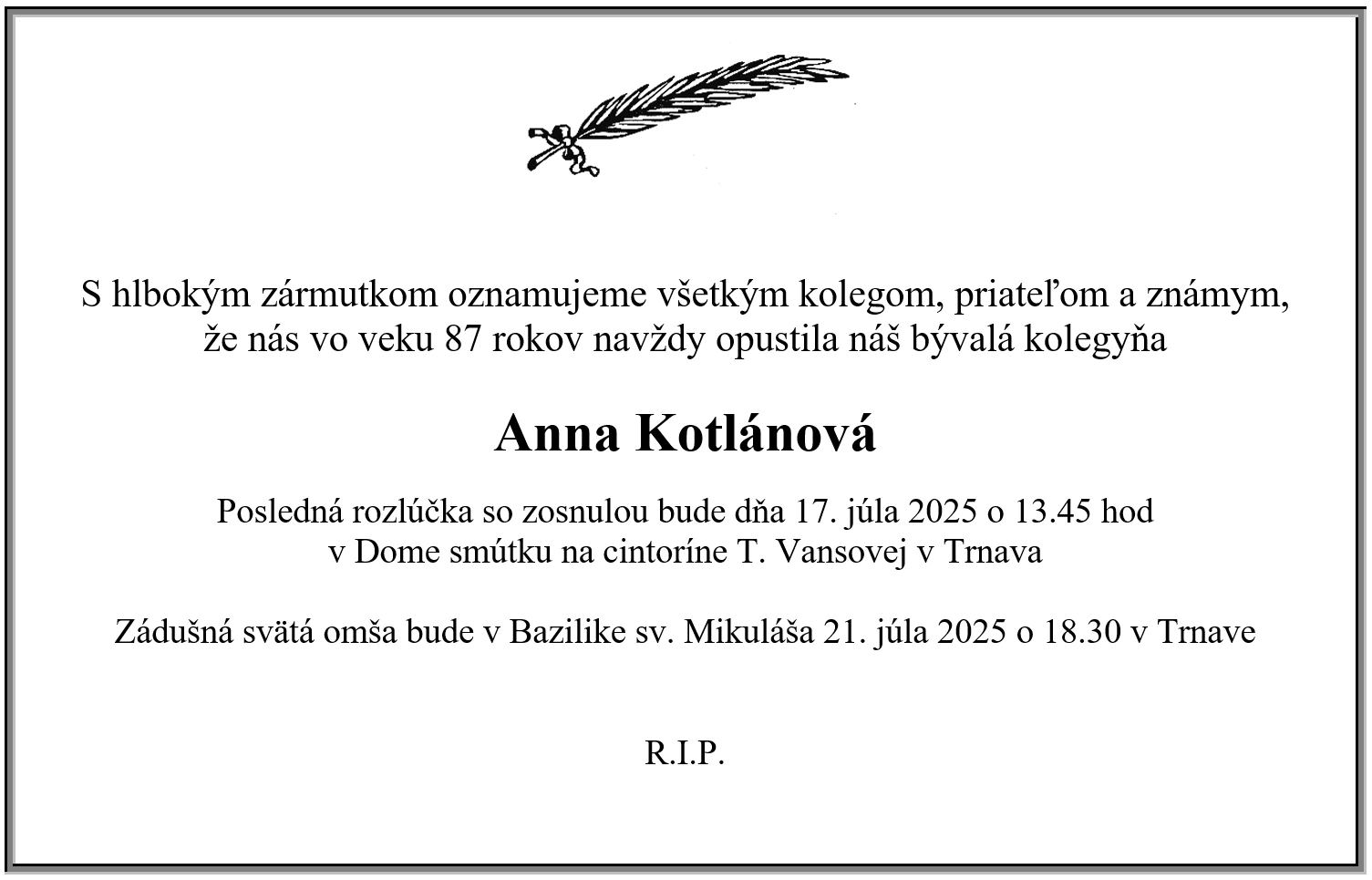 S hlbokým zármutkom oznamujeme všetkým kolegom, priateľom a známym, že nás vo veku 87 rokov navždy opustila náš bývalá kolegyňa

Anna Kotlánová

Posledná rozlúčka so zosnulou bude dňa 17. júla 2025 o 13.45 hod v Dome smútku na cintoríne T. Vansovej v Trnava

Zádušná svätá omša bude v Bazilike sv. Mikuláša 21. júla 2025 o 18.30 v Trnave

R.I.P.